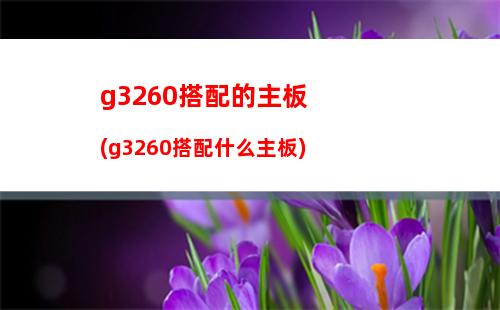 g3260搭配的主板

(g3260搭配什么主板)